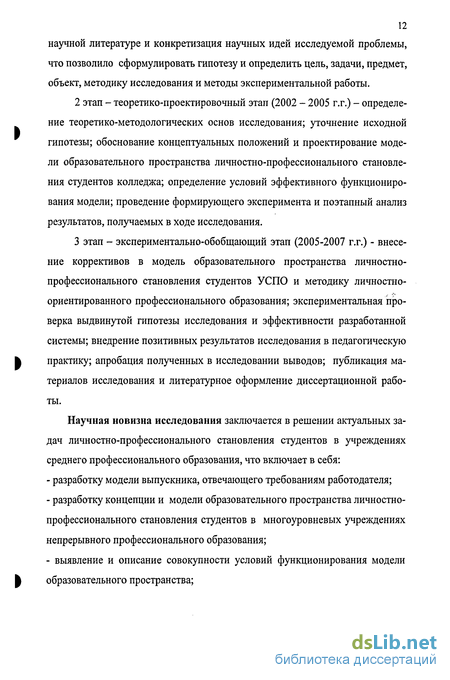 12

научной литературе и конкретизация научных идей исследуемой проблемы, что позволило сформулировать гипотезу и определить цель, задачи, предмет, объект, методику исследования и методы экспериментальной работы.

2 этап – теоретико-проектировочный этап (2002 – 2005 г.г.) – определение теоретико-методологических основ исследования; уточнение исходной гипотезы; обоснование концептуальных положений и проектирование модели образовательного пространства личностно-профессионального становления студентов колледжа; определение условий эффективного функционирования модели; проведение формирующего эксперимента и поэтапный анализ результатов, получаемых в ходе исследования.

3 этап – экспериментально-обобщающий этап (2005-2007 г.г.) - внесение коррективов в модель образовательного пространства личностно-профессионального становления студентов УСПО и методику личностно-ориентированного профессионального образования; экспериментальная проверка выдвинутой гипотезы исследования и эффективности разработанной системы; внедрение позитивных результатов исследования в педагогическую практику; апробация полученных в исследовании выводов; публикация материалов исследования и литературное оформление диссертационной работы.

Научная новизна исследования заключается в решении актуальных задач личностно-профессионального становления студентов в учреждениях среднего профессионального образования, что включает в себя:
- разработку модели выпускника, отвечающего требованиям работодателя;
- разработку концепции и модели образовательного пространства личностно-профессионального становления студентов в многоуровневых учреждениях непрерывного профессионального образования;
- выявление и описание совокупности условий функционирования модели образовательного пространства;

dsLib.net
библиотека диссертаций